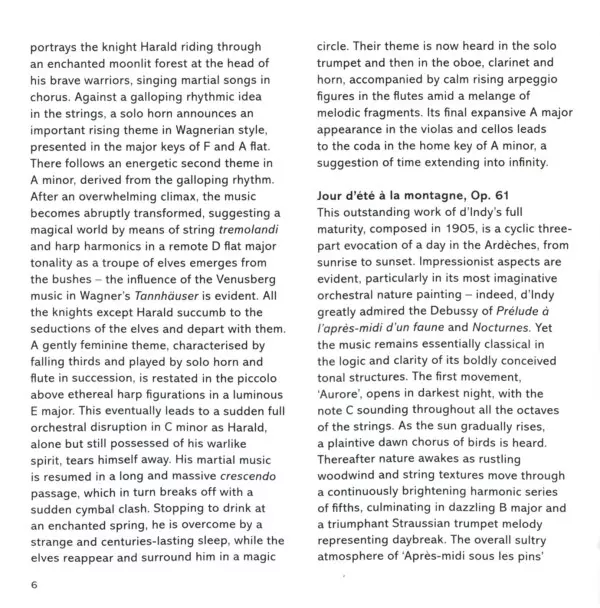 portrays the knight Harald riding through an enchanted moonlit forest at the head of his brave warriors, singing martial songs in chorus. Against a galloping rhythmic idea in the strings, a solo horn announces an important rising theme in Wagnerian style, presented in the major keys of F and A flat. There follows an energetic second theme in A minor, derived from the galloping rhythm. After an overwhelming climax, the music becomes abruptly transformed, suggesting a magical world by means of string tremolandi and harp harmonics in a remote D flat major tonality as a troupe of elves emerges from the bushes – the influence of the Venusberg music in Wagner's Tannhäuser is evident. All the knights except Harald succumb to the seductions of the elves and depart with them. A gently feminine theme, characterised by falling thirds and played by solo horn and flute in succession, is restated in the piccolo above ethereal harp figurations in a luminous E major. This eventually leads to a sudden full orchestral disruption in C minor as Harald, alone but still possessed of his warlike spirit, tears himself away. His martial music is resumed in a long and massive crescendo passage, which in turn breaks off with a sudden cymbal clash. Stopping to drink at an enchanted spring, he is overcome by a strange and centuries-lasting sleep, while the elves reappear and surround him in a magic circle. Their theme is now heard in the solo trumpet and then in the oboe, clarinet and horn, accompanied by calm rising arpeggio figures in the flutes amid a melange of melodic fragments. Its final expansive A major appearance in the violas and cellos leads to the coda in the home key of A minor, a suggestion of time extending into infinity.

Jour d'été à la montagne, Op. 61
This outstanding work of d'Indy's full maturity, composed in 1905, is a cyclic three-part evocation of a day in the Ardèches, from sunrise to sunset. Impressionist aspects are evident, particularly in its most imaginative orchestral nature painting – indeed, d'Indy greatly admired the Debussy of Prélude à l'après-midi d'un faune and Nocturnes. Yet the music remains essentially classical in the logic and clarity of its boldly conceived tonal structures. The first movement, 'Aurore', opens in darkest night, with the note C sounding throughout all the octaves of the strings. As the sun gradually rises, a plaintive dawn chorus of birds is heard. Thereafter nature awakes as rustling woodwind and string textures move through a continuously brightening harmonic series of fifths, culminating in dazzling B major and a triumphant Straussian trumpet melody representing daybreak. The overall sultry atmosphere of 'Après-midi sous les pins'

6